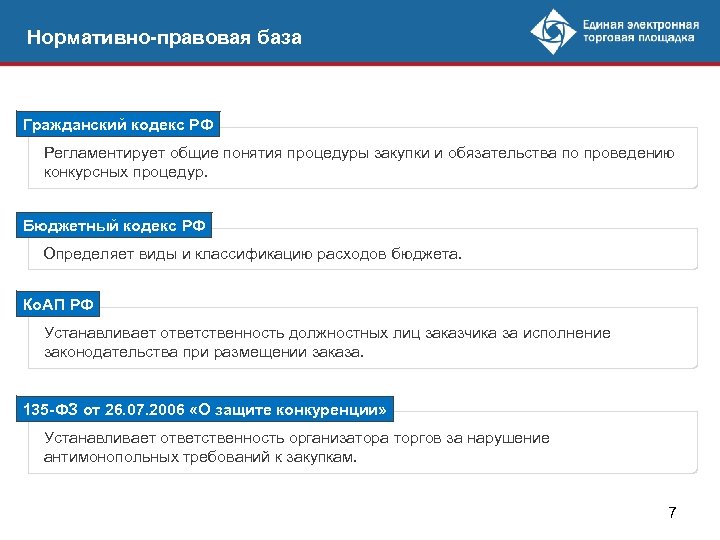 Нормативно-правовая база

Единая электронная торговая площадка

Гражданский кодекс РФ

Регламентирует общие понятия процедуры закупки и обязательства по проведению конкурсных процедур.

Бюджетный кодекс РФ

Определяет виды и классификацию расходов бюджета.

КоАП РФ

Устанавливает ответственность должностных лиц заказчика за исполнение законодательства при размещении заказа.

135-ФЗ от 26.07.2006 «О защите конкуренции»

Устанавливает ответственность организатора торгов за нарушение антимонопольных требований к закупкам.

7